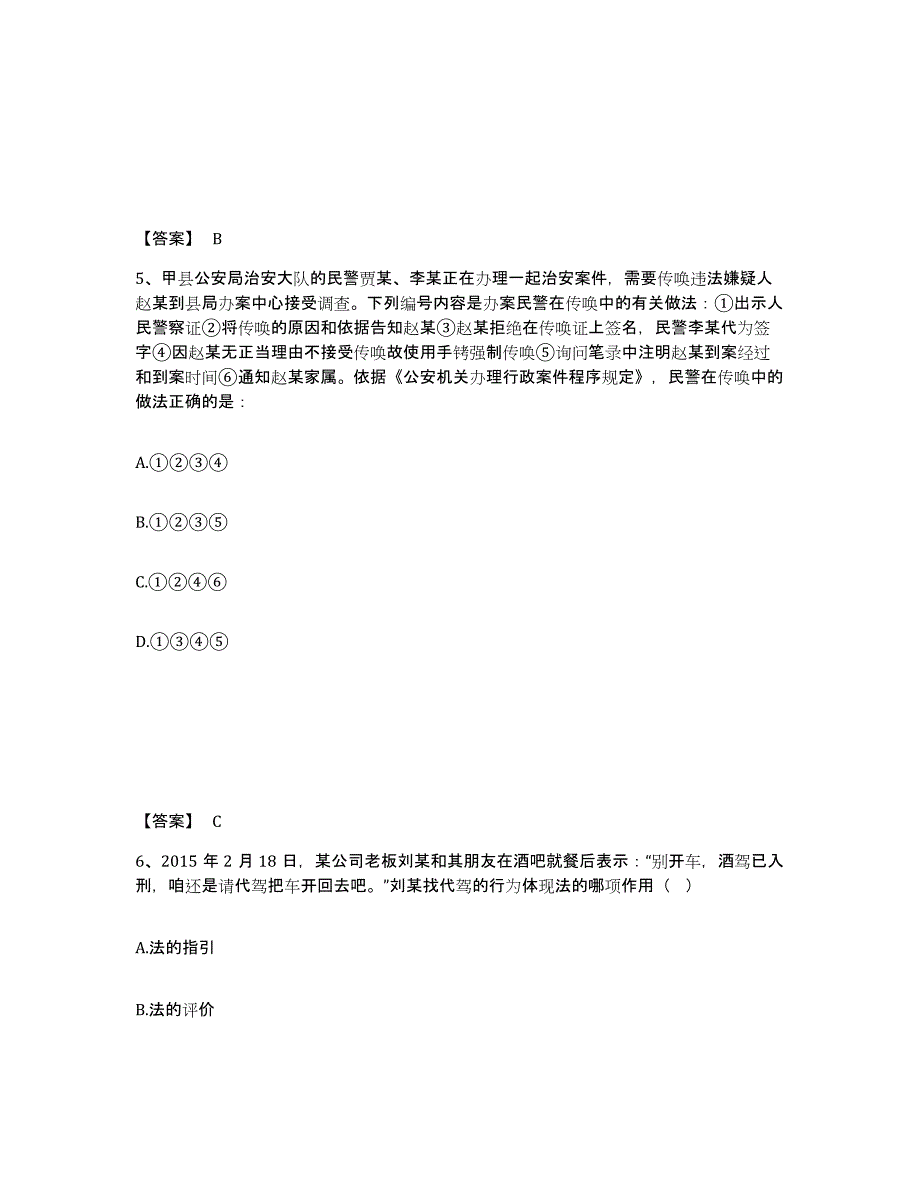 【答案】 B

5、甲县公安局治安大队的民警贾某、李某正在办理一起治安案件，需要传唤违法嫌疑人赵某到县局办案中心接受调查。下列编号内容是办案民警在传唤中的有关做法：①出示人民警察证②将传唤的原因和依据告知赵某③赵某拒绝在传唤证上签名，民警李某代为签字④因赵某无正当理由不接受传唤故使用手铐强制传唤⑤询问笔录中注明赵某到案经过和到案时间⑥通知赵某家属。依据《公安机关办理行政案件程序规定》，民警在传唤中的做法正确的是：

A.①②③④

B.①②③⑤

C.①②④⑥

D.①③④⑤

【答案】 C

6、2015 年 2 月 18 日，某公司老板刘某和其朋友在酒吧就餐后表示："别开车，酒驾已入刑，咱还是请代驾把车开回去吧。"刘某找代驾的行为体现法的哪项作用（ ）

A.法的指引

B.法的评价